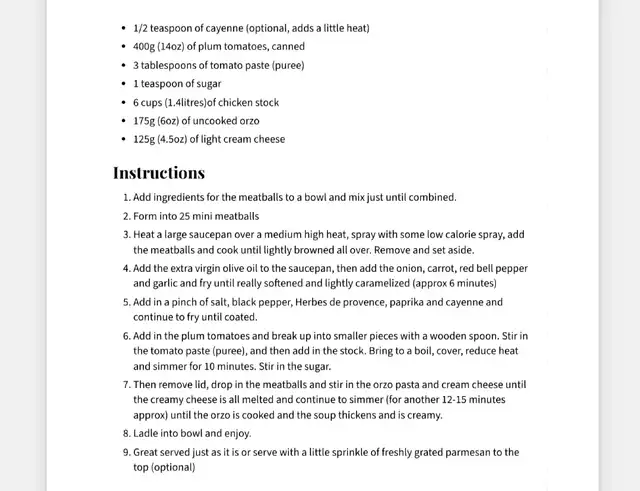 - 1/2 teaspoon of cayenne (optional, adds a little heat)
- 400g (14oz) of plum tomatoes, canned
- 3 tablespoons of tomato paste (puree)
- 1 teaspoon of sugar
- 6 cups (1.4litres)of chicken stock
- 175g (6oz) of uncooked orzo
- 125g (4.5oz) of light cream cheese

Instructions

1. Add ingredients for the meatballs to a bowl and mix just until combined.
2. Form into 25 mini meatballs
3. Heat a large saucepan over a medium high heat, spray with some low calorie spray, add the meatballs and cook until lightly browned all over. Remove and set aside.
4. Add the extra virgin olive oil to the saucepan, then add the onion, carrot, red bell pepper and garlic and fry until really softened and lightly caramelized (approx 6 minutes)
5. Add in a pinch of salt, black pepper, Herbes de provence, paprika and cayenne and continue to fry until coated.
6. Add in the plum tomatoes and break up into smaller pieces with a wooden spoon. Stir in the tomato paste (puree), and then add in the stock. Bring to a boil, cover, reduce heat and simmer for 10 minutes. Stir in the sugar.
7. Then remove lid, drop in the meatballs and stir in the orzo pasta and cream cheese until the creamy cheese is all melted and continue to simmer (for another 12-15 minutes approx) until the orzo is cooked and the soup thickens and is creamy.
8. Ladle into bowl and enjoy.
9. Great served just as it is or serve with a little sprinkle of freshly grated parmesan to the top (optional)